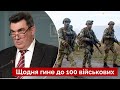 Щодня гине до 100 військових